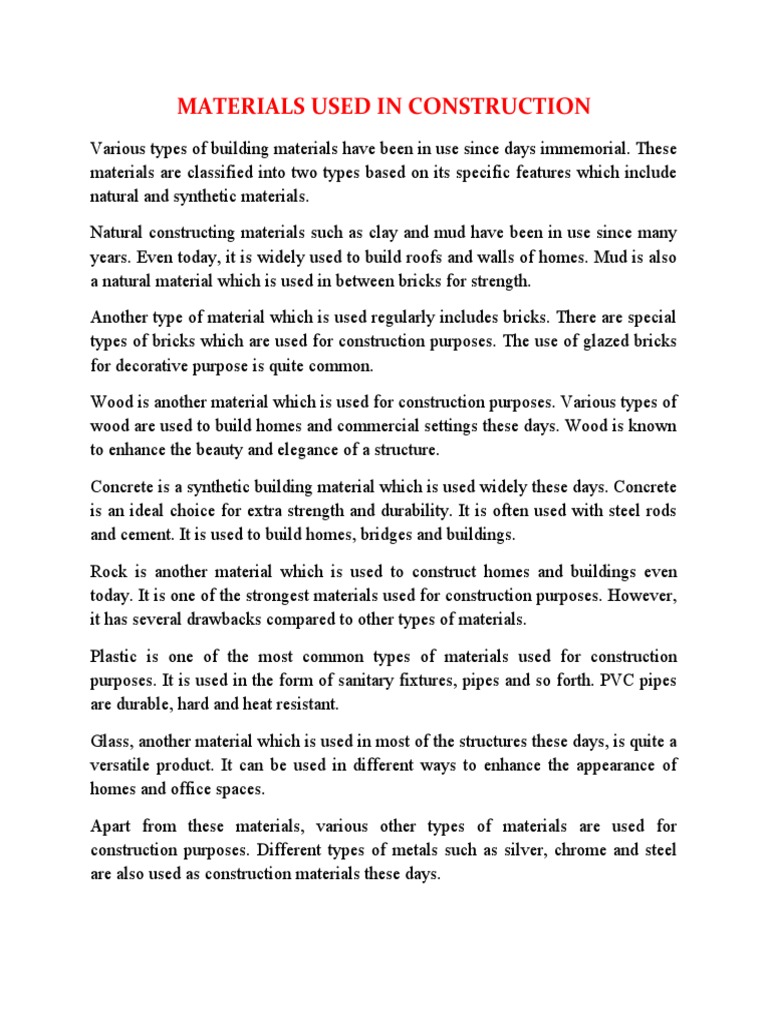 MATERIALS USED IN CONSTRUCTION

Various types of building materials have been in use since days immemorial. These materials are classified into two types based on its specific features which include natural and synthetic materials.

Natural constructing materials such as clay and mud have been in use since many years. Even today, it is widely used to build roofs and walls of homes. Mud is also a natural material which is used in between bricks for strength.

Another type of material which is used regularly includes bricks. There are special types of bricks which are used for construction purposes. The use of glazed bricks for decorative purpose is quite common.

Wood is another material which is used for construction purposes. Various types of wood are used to build homes and commercial settings these days. Wood is known to enhance the beauty and elegance of a structure.

Concrete is a synthetic building material which is used widely these days. Concrete is an ideal choice for extra strength and durability. It is often used with steel rods and cement. It is used to build homes, bridges and buildings.

Rock is another material which is used to construct homes and buildings even today. It is one of the strongest materials used for construction purposes. However, it has several drawbacks compared to other types of materials.

Plastic is one of the most common types of materials used for construction purposes. It is used in the form of sanitary fixtures, pipes and so forth. PVC pipes are durable, hard and heat resistant.

Glass, another material which is used in most of the structures these days, is quite a versatile product. It can be used in different ways to enhance the appearance of homes and office spaces.

Apart from these materials, various other types of materials are used for construction purposes. Different types of metals such as silver, chrome and steel are also used as construction materials these days.